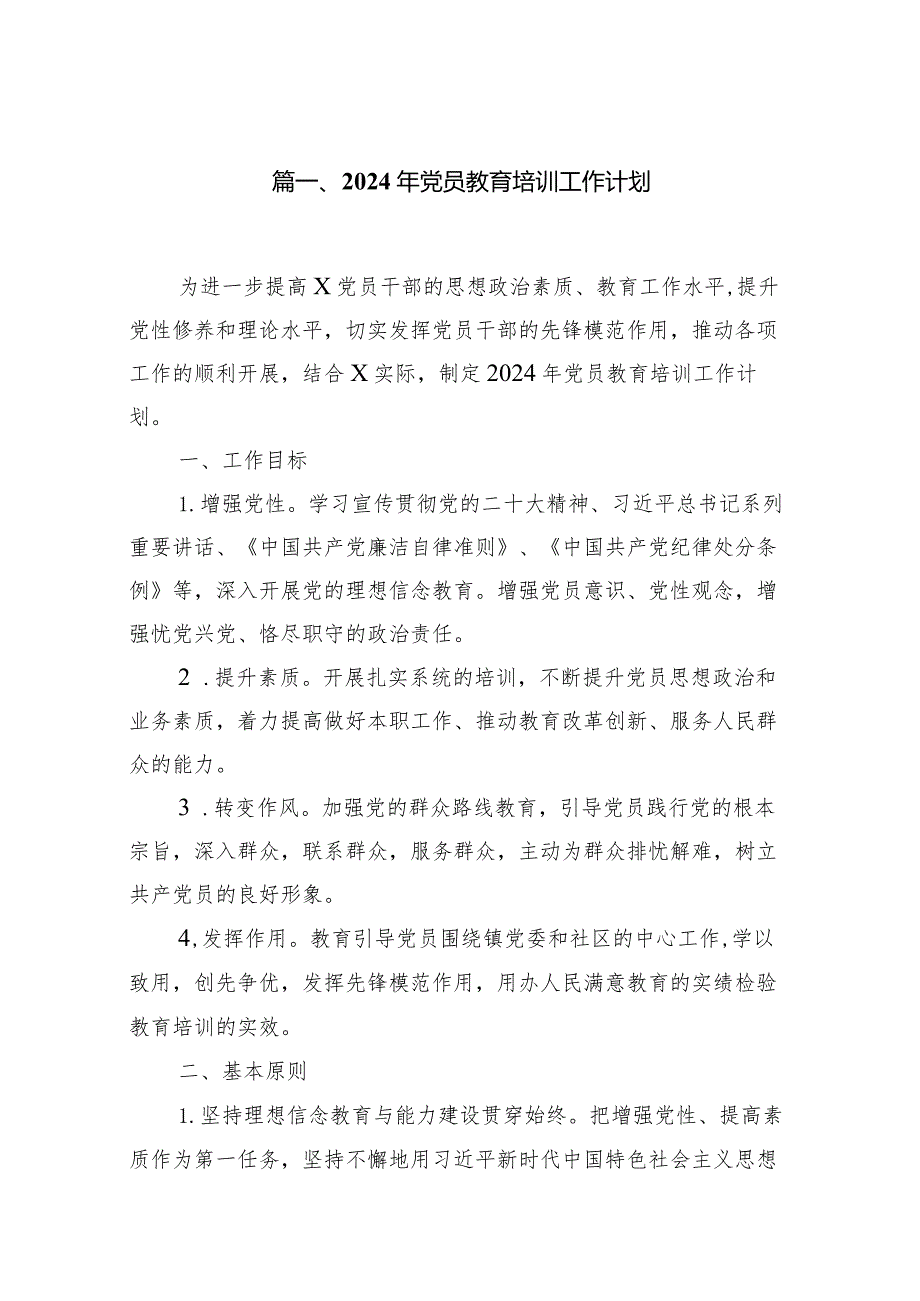 篇一、2024年党员教育培训工作计划

为进一步提高X党员干部的思想政治素质、教育工作水平，提升党性修养和理论水平，切实发挥党员干部的先锋模范作用，推动各项工作的顺利开展，结合X实际，制定2024年党员教育培训工作计划。

一、工作目标

1.增强党性。学习宣传贯彻党的二十大精神、习近平总书记系列重要讲话、《中国共产党廉洁自律准则》、《中国共产党纪律处分条例》等，深入开展党的理想信念教育。增强党员意识、党性观念，增强忧党兴党、恪尽职守的政治责任。

2．提升素质。开展扎实系统的培训，不断提升党员思想政治和业务素质，着力提高做好本职工作、推动教育改革创新、服务人民群众的能力。

3．转变作风。加强党的群众路线教育，引导党员践行党的根本宗旨，深入群众，联系群众，服务群众，主动为群众排忧解难，树立共产党员的良好形象。

4,发挥作用。教育引导党员围绕镇党委和社区的中心工作，学以致用，创先争优，发挥先锋模范作用，用办人民满意教育的实绩检验教育培训的实效。

二、基本原则

1.坚持理想信念教育与能力建设贯穿始终。把增强党性、提高素质作为第一任务，坚持不懈地用习近平新时代中国特色社会主义思想